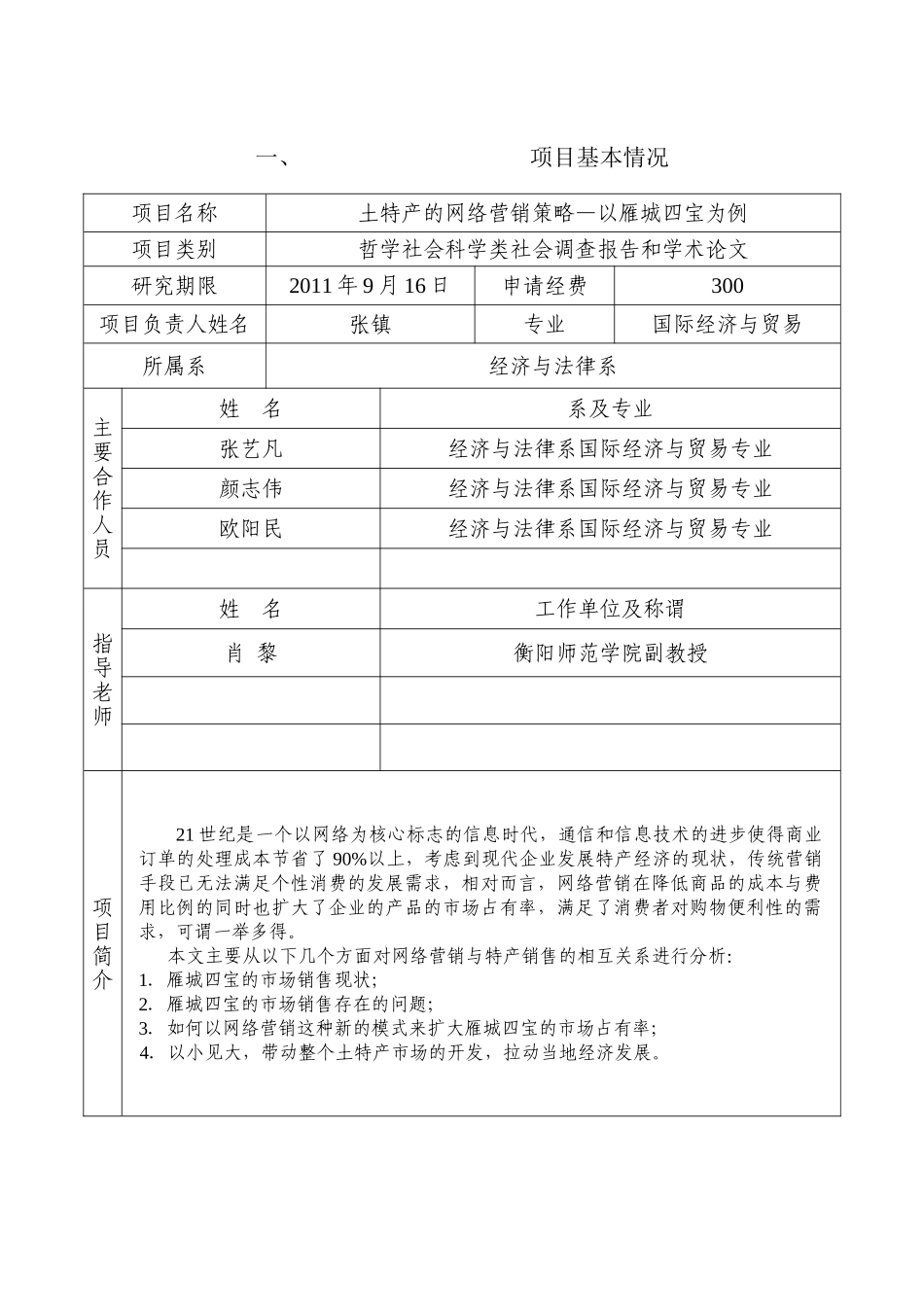 一、 项目基本情况

| 项目名称 | 土特产的网络营销策略—以雁城四宝为例 | | |
|---|---|---|---|
| 项目类别 | 哲学社会科学类社会调查报告和学术论文 | | |
| 研究期限 | 2011 年 9 月 16 日 | 申请经费 | 300 |
| 项目负责人姓名 | 张镇 | 专业 | 国际经济与贸易 |
| 所属系 | 经济与法律系 | | |

| 主要合作人员 | 姓　名 | 系及专业 |
|---|---|---|
| | 张艺凡 | 经济与法律系国际经济与贸易专业 |
| | 颜志伟 | 经济与法律系国际经济与贸易专业 |
| | 欧阳民 | 经济与法律系国际经济与贸易专业 |
| | | |

| 指导老师 | 姓　名 | 工作单位及称谓 |
|---|---|---|
| | 肖　黎 | 衡阳师范学院副教授 |
| | | |
| | | |

项目简介

21 世纪是一个以网络为核心标志的信息时代，通信和信息技术的进步使得商业订单的处理成本节省了 90%以上，考虑到现代企业发展特产经济的现状，传统营销手段已无法满足个性消费的发展需求，相对而言，网络营销在降低商品的成本与费用比例的同时也扩大了企业的产品的市场占有率，满足了消费者对购物便利性的需求，可谓一举多得。
本文主要从以下几个方面对网络营销与特产销售的相互关系进行分析:
1. 雁城四宝的市场销售现状;
2. 雁城四宝的市场销售存在的问题;
3. 如何以网络营销这种新的模式来扩大雁城四宝的市场占有率;
4. 以小见大，带动整个土特产市场的开发，拉动当地经济发展。